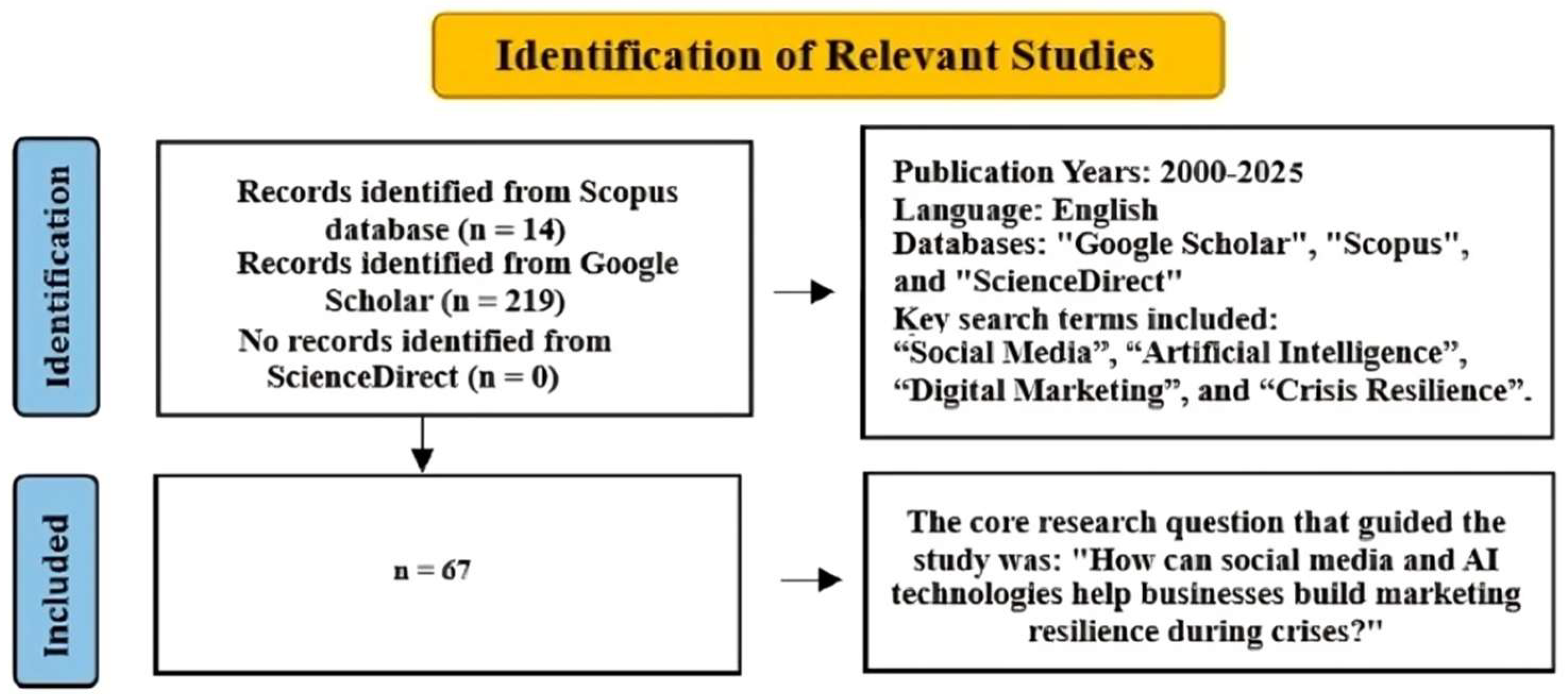 Identification of Relevant Studies

Identification

Records identified from Scopus database (n = 14)
Records identified from Google Scholar (n = 219)
No records identified from ScienceDirect (n = 0)

Publication Years: 2000-2025
Language: English
Databases: "Google Scholar", "Scopus", and "ScienceDirect"
Key search terms included:
“Social Media”, “Artificial Intelligence”, “Digital Marketing”, and “Crisis Resilience”.

Included

n = 67

The core research question that guided the study was: "How can social media and AI technologies help businesses build marketing resilience during crises?"